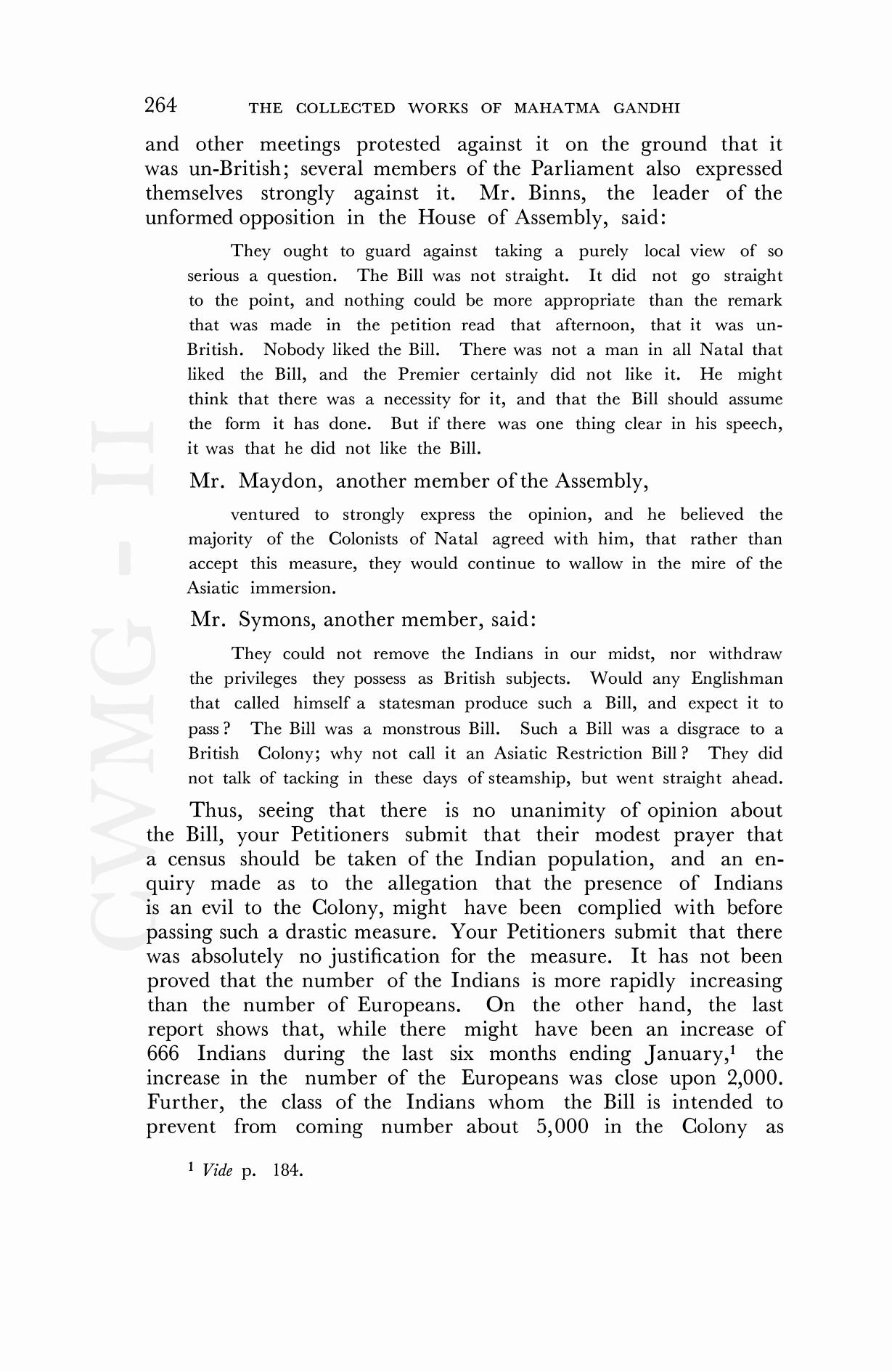 264 THE COLLECTED WORKS OF MAHATMA GANDHI

and other meetings protested against it on the ground that it was un-British; several members of the Parliament also expressed themselves strongly against it. Mr. Binns, the leader of the unformed opposition in the House of Assembly, said:

They ought to guard against taking a purely local view of so serious a question. The Bill was not straight. It did not go straight to the point, and nothing could be more appropriate than the remark that was made in the petition read that afternoon, that it was un-British. Nobody liked the Bill. There was not a man in all Natal that liked the Bill, and the Premier certainly did not like it. He might think that there was a necessity for it, and that the Bill should assume the form it has done. But if there was one thing clear in his speech, it was that he did not like the Bill.

Mr. Maydon, another member of the Assembly,

ventured to strongly express the opinion, and he believed the majority of the Colonists of Natal agreed with him, that rather than accept this measure, they would continue to wallow in the mire of the Asiatic immersion.

Mr. Symons, another member, said:

They could not remove the Indians in our midst, nor withdraw the privileges they possess as British subjects. Would any Englishman that called himself a statesman produce such a Bill, and expect it to pass? The Bill was a monstrous Bill. Such a Bill was a disgrace to a British Colony; why not call it an Asiatic Restriction Bill? They did not talk of tacking in these days of steamship, but went straight ahead.

Thus, seeing that there is no unanimity of opinion about the Bill, your Petitioners submit that their modest prayer that a census should be taken of the Indian population, and an enquiry made as to the allegation that the presence of Indians is an evil to the Colony, might have been complied with before passing such a drastic measure. Your Petitioners submit that there was absolutely no justification for the measure. It has not been proved that the number of the Indians is more rapidly increasing than the number of Europeans. On the other hand, the last report shows that, while there might have been an increase of 666 Indians during the last six months ending January,$^1$ the increase in the number of the Europeans was close upon 2,000. Further, the class of the Indians whom the Bill is intended to prevent from coming number about 5,000 in the Colony as

$^1$ Vide p. 184.

CWMG - II